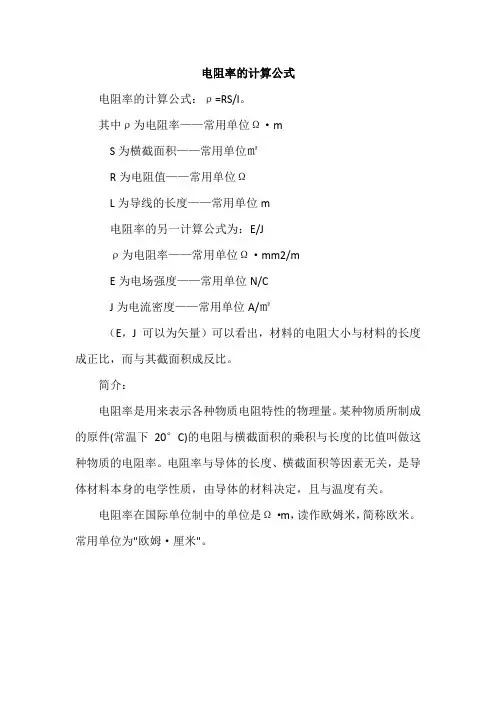 电阻率的计算公式

电阻率的计算公式：ρ=RS/l。

其中ρ为电阻率——常用单位Ω·m

S为横截面积——常用单位㎡

R为电阻值——常用单位Ω

L为导线的长度——常用单位m

电阻率的另一计算公式为：E/J

ρ为电阻率——常用单位Ω·mm2/m

E为电场强度——常用单位N/C

J为电流密度——常用单位A/㎡

（E，J 可以为矢量）可以看出，材料的电阻大小与材料的长度成正比，而与其截面积成反比。

简介：

电阻率是用来表示各种物质电阻特性的物理量。某种物质所制成的原件(常温下 20°C)的电阻与横截面积的乘积与长度的比值叫做这种物质的电阻率。电阻率与导体的长度、横截面积等因素无关，是导体材料本身的电学性质，由导体的材料决定，且与温度有关。

电阻率在国际单位制中的单位是Ω·m，读作欧姆米，简称欧米。常用单位为"欧姆·厘米"。